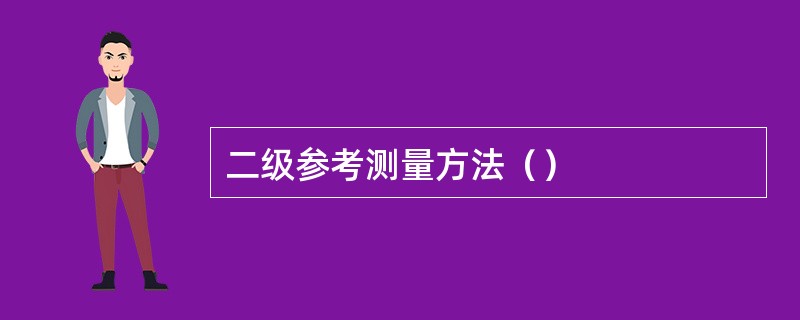 二级参考测量方法（）